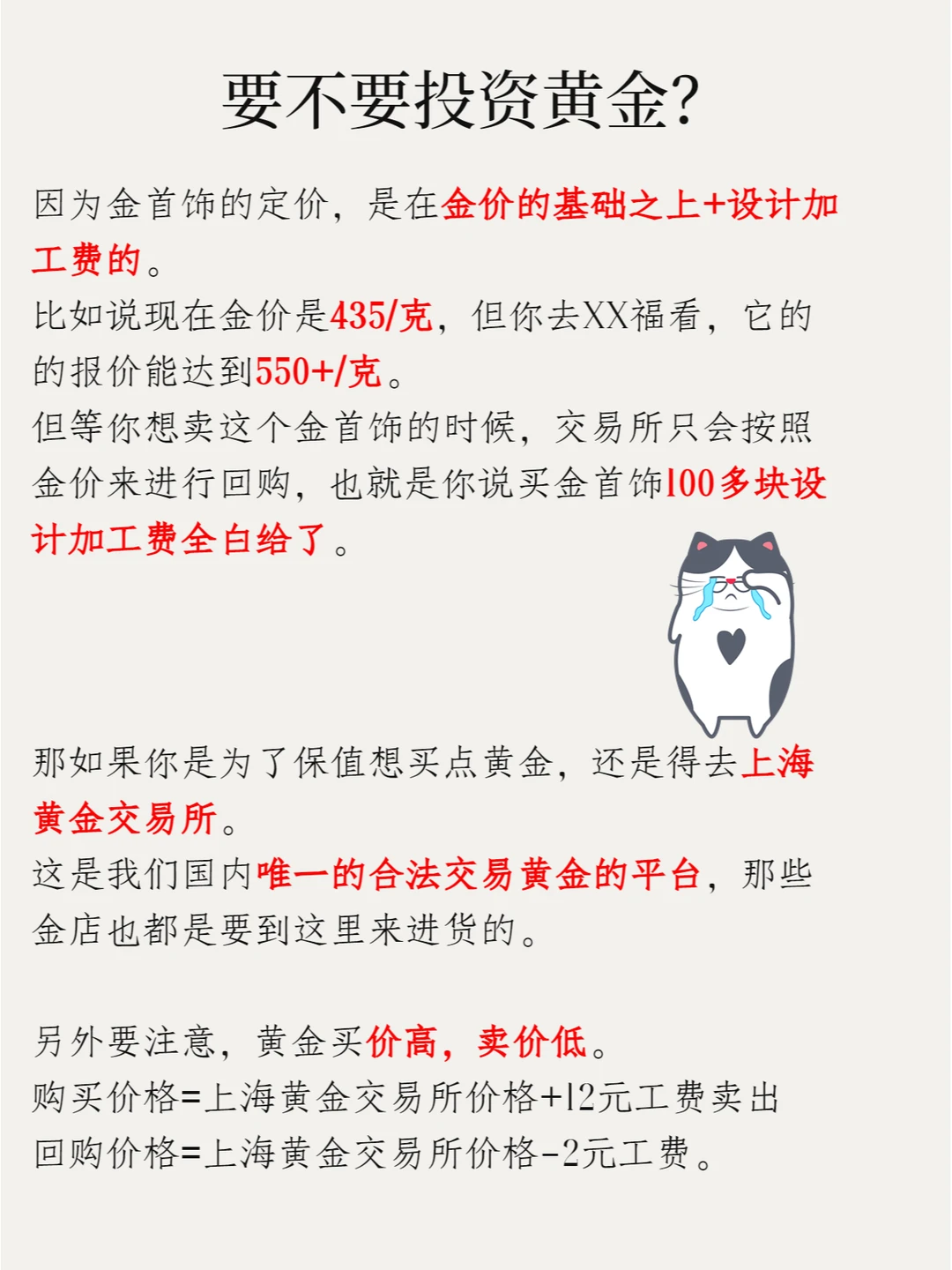 要不要投资黄金?

因为金首饰的定价，是在金价的基础之上+设计加工费的。
比如说现在金价是435/克，但你去XX福看，它的的报价能达到550+/克。
但等你想卖这个金首饰的时候，交易所只会按照金价来进行回购，也就是你说买金首饰100多块设计加工费全白给了。

那如果你是为了保值想买点黄金，还是得去上海黄金交易所。
这是我们国内唯一的合法交易黄金的平台，那些金店也都是要到这里来进货的。

另外要注意，黄金买价高，卖价低。
购买价格=上海黄金交易所价格+12元工费卖出
回购价格=上海黄金交易所价格-2元工费。